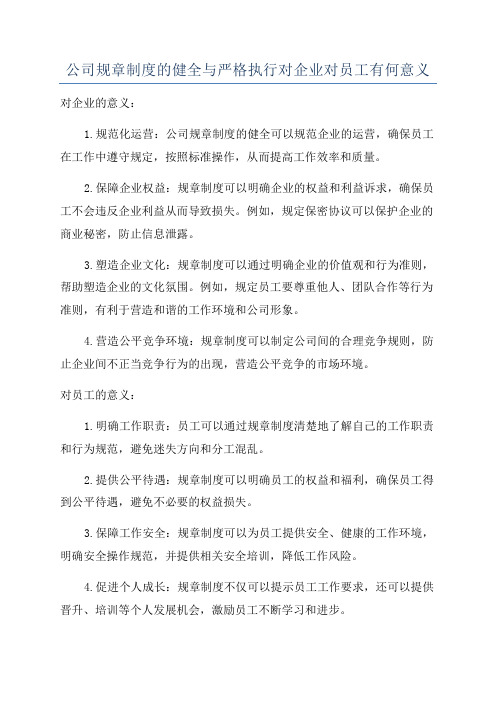 公司规章制度的健全与严格执行对企业对员工有何意义

对企业的意义：

1.规范化运营：公司规章制度的健全可以规范企业的运营，确保员工在工作中遵守规定，按照标准操作，从而提高工作效率和质量。

2.保障企业权益：规章制度可以明确企业的权益和利益诉求，确保员工不会违反企业利益从而导致损失。例如，规定保密协议可以保护企业的商业秘密，防止信息泄露。

3.塑造企业文化：规章制度可以通过明确企业的价值观和行为准则，帮助塑造企业的文化氛围。例如，规定员工要尊重他人、团队合作等行为准则，有利于营造和谐的工作环境和公司形象。

4.营造公平竞争环境：规章制度可以制定公司间的合理竞争规则，防止企业间不正当竞争行为的出现，营造公平竞争的市场环境。

对员工的意义：

1.明确工作职责：员工可以通过规章制度清楚地了解自己的工作职责和行为规范，避免迷失方向和分工混乱。

2.提供公平待遇：规章制度可以明确员工的权益和福利，确保员工得到公平待遇，避免不必要的权益损失。

3.保障工作安全：规章制度可以为员工提供安全、健康的工作环境，明确安全操作规范，并提供相关安全培训，降低工作风险。

4.促进个人成长：规章制度不仅可以提示员工工作要求，还可以提供晋升、培训等个人发展机会，激励员工不断学习和进步。